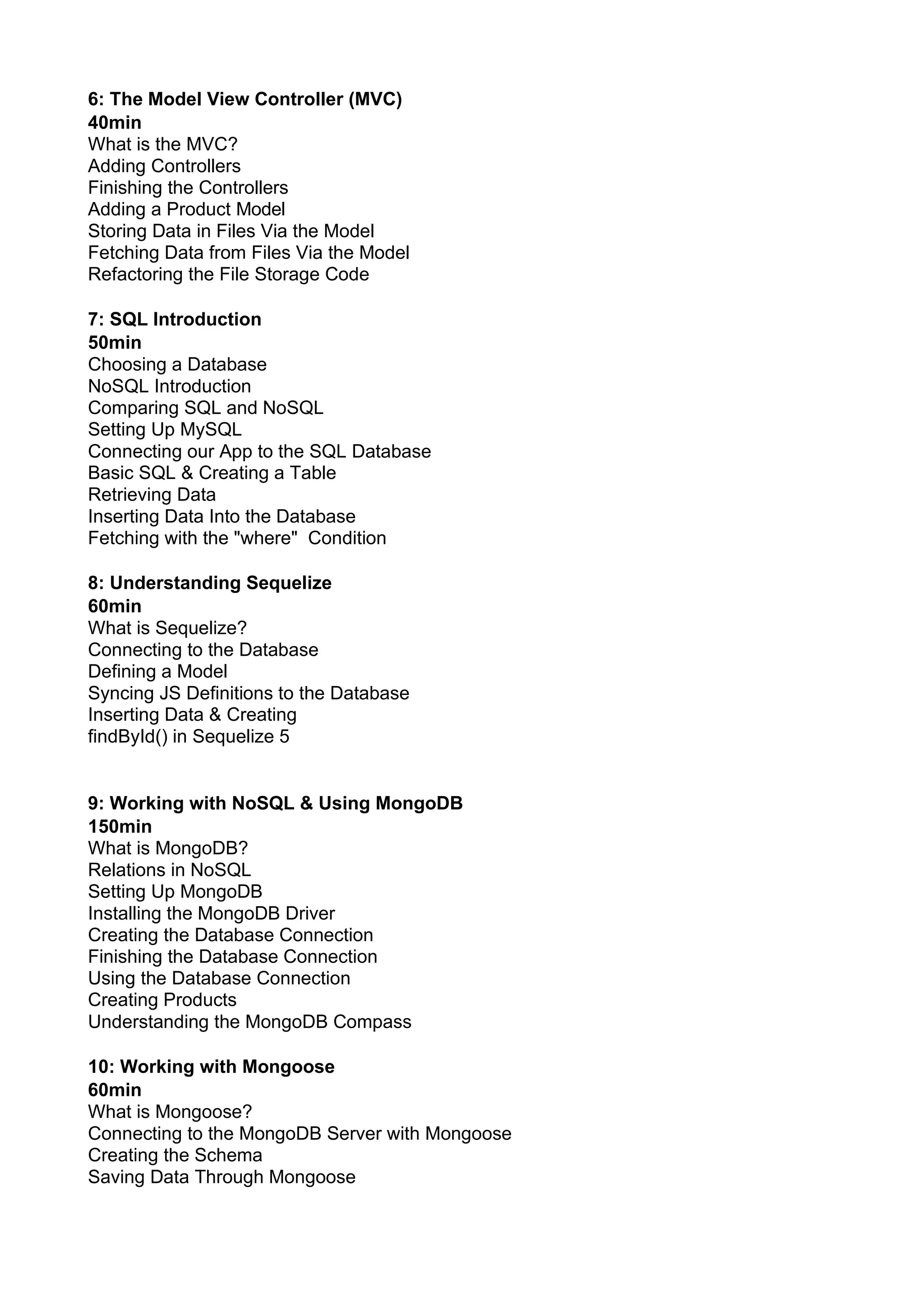 6: The Model View Controller (MVC)
40min
What is the MVC?
Adding Controllers
Finishing the Controllers
Adding a Product Model
Storing Data in Files Via the Model
Fetching Data from Files Via the Model
Refactoring the File Storage Code

7: SQL Introduction
50min
Choosing a Database
NoSQL Introduction
Comparing SQL and NoSQL
Setting Up MySQL
Connecting our App to the SQL Database
Basic SQL & Creating a Table
Retrieving Data
Inserting Data Into the Database
Fetching with the "where" Condition

8: Understanding Sequelize
60min
What is Sequelize?
Connecting to the Database
Defining a Model
Syncing JS Definitions to the Database
Inserting Data & Creating
findById() in Sequelize 5

9: Working with NoSQL & Using MongoDB
150min
What is MongoDB?
Relations in NoSQL
Setting Up MongoDB
Installing the MongoDB Driver
Creating the Database Connection
Finishing the Database Connection
Using the Database Connection
Creating Products
Understanding the MongoDB Compass

10: Working with Mongoose
60min
What is Mongoose?
Connecting to the MongoDB Server with Mongoose
Creating the Schema
Saving Data Through Mongoose